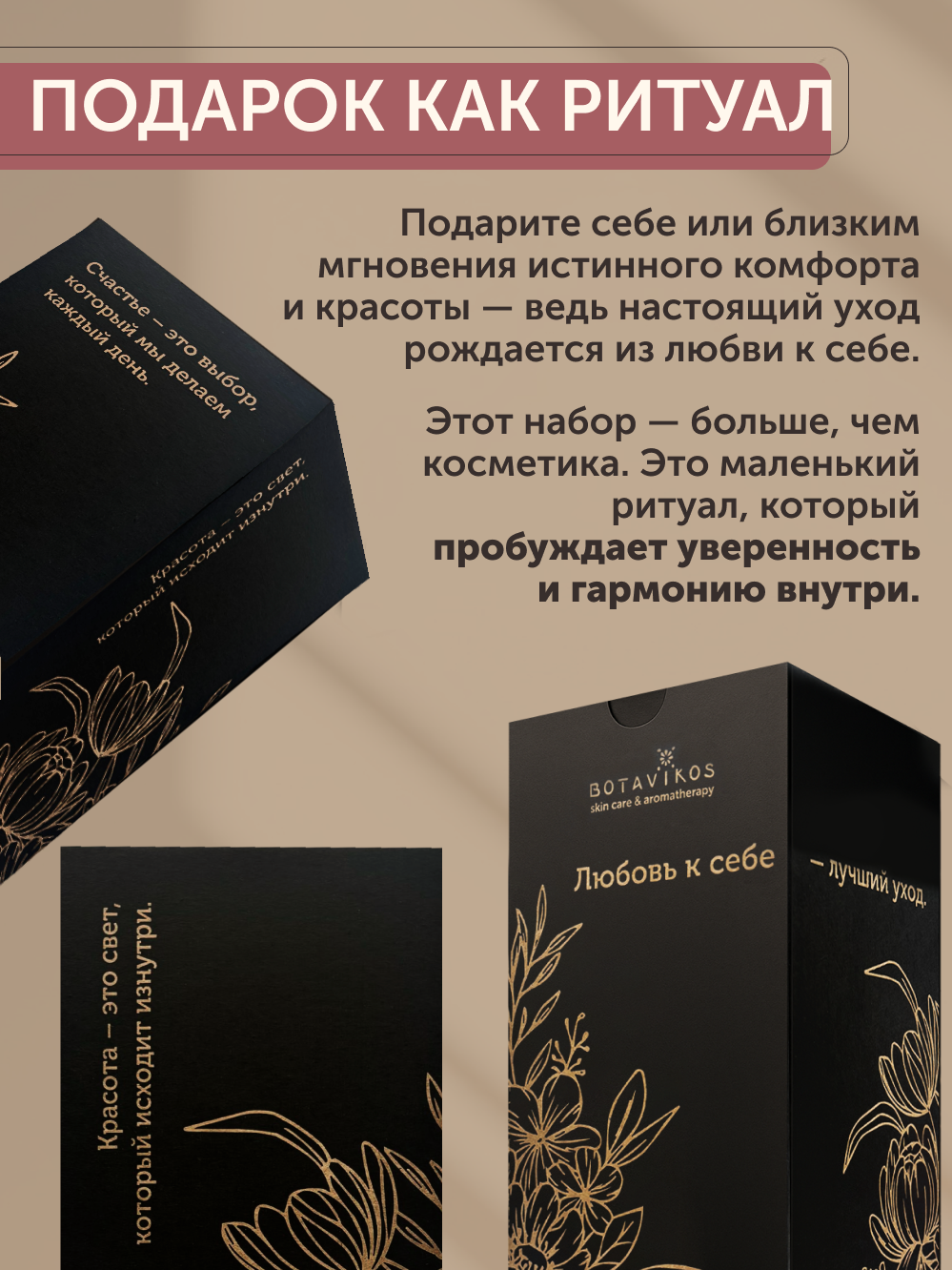 ПОДАРОК КАК РИТУАЛ

Подарите себе или близким мгновения истинного комфорта и красоты — ведь настоящий уход рождается из любви к себе.

Этот набор — больше, чем косметика. Это маленький ритуал, который пробуждает уверенность и гармонию внутри.

Счастье – это выбор, который мы делаем каждый день.

Красота – это свет, который исходит изнутри.

Красота – это свет, который исходит изнутри.

BOTAVIKOS
skin care & aromatherapy

Любовь к себе – лучший уход.